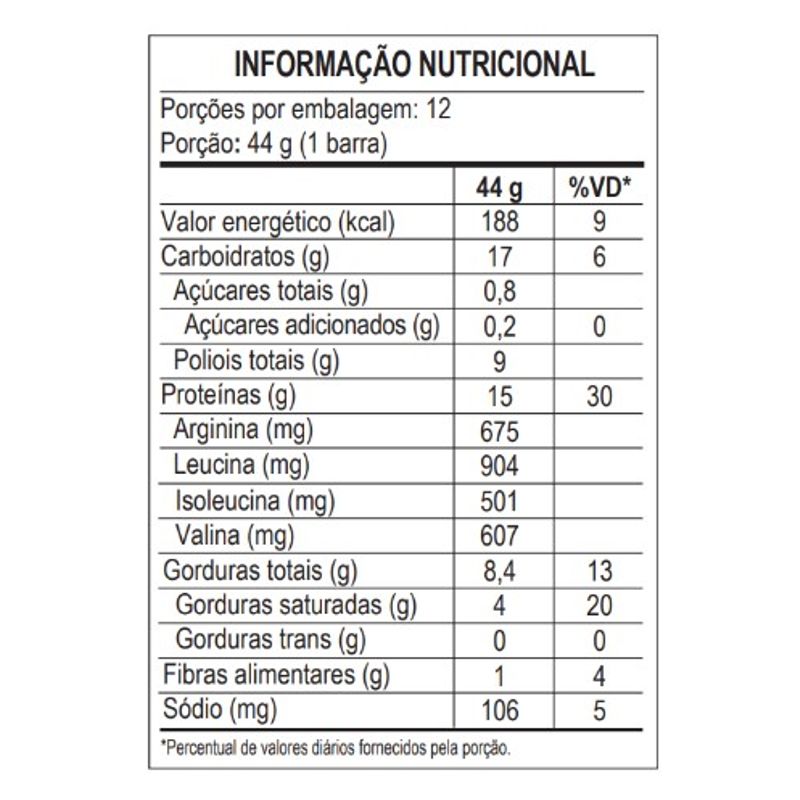 INFORMAÇÃO NUTRICIONAL

Porções por embalagem: 12
Porção: 44 g (1 barra)

| | 44 g | %VD* |
|---|---|---|
| Valor energético (kcal) | 188 | 9 |
| Carboidratos (g) | 17 | 6 |
| Açúcares totais (g) | 0,8 | |
| Açúcares adicionados (g) | 0,2 | 0 |
| Poliois totais (g) | 9 | |
| Proteínas (g) | 15 | 30 |
| Arginina (mg) | 675 | |
| Leucina (mg) | 904 | |
| Isoleucina (mg) | 501 | |
| Valina (mg) | 607 | |
| Gorduras totais (g) | 8,4 | 13 |
| Gorduras saturadas (g) | 4 | 20 |
| Gorduras trans (g) | 0 | 0 |
| Fibras alimentares (g) | 1 | 4 |
| Sódio (mg) | 106 | 5 |

*Percentual de valores diários fornecidos pela porção.